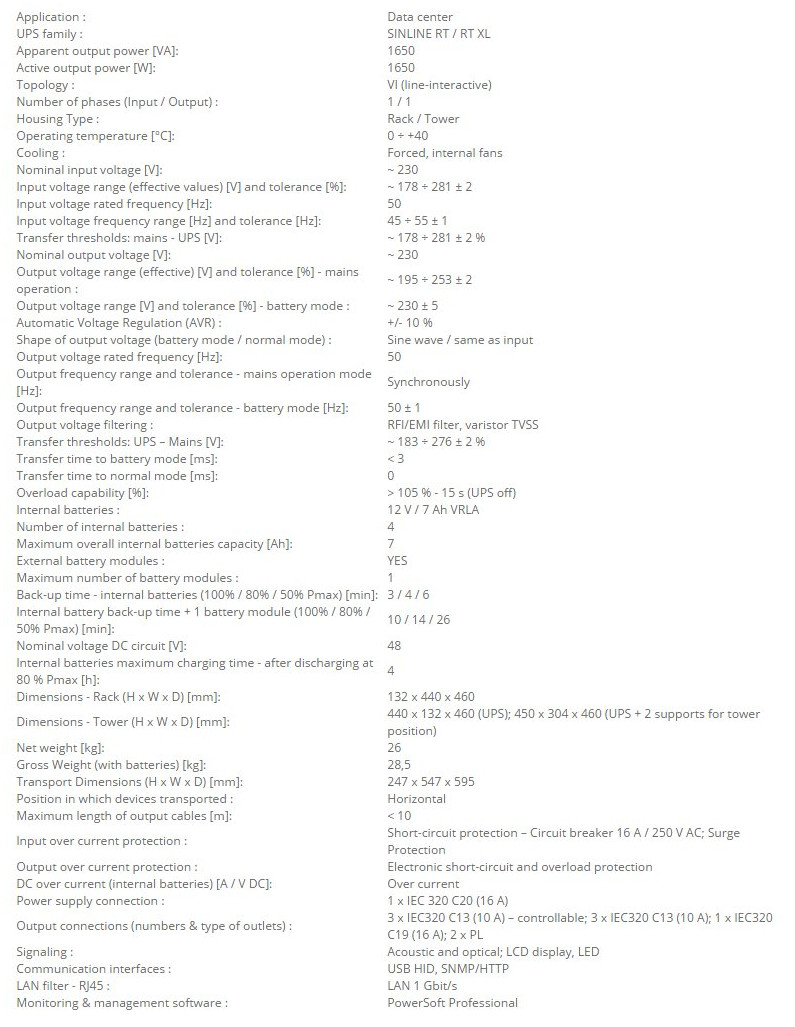 | | |
|---|---|
| Application : | Data center |
| UPS family : | SINLINE RT / RT XL |
| Apparent output power [VA]: | 1650 |
| Active output power [W]: | 1650 |
| Topology : | VI (line-interactive) |
| Number of phases (Input / Output) : | 1 / 1 |
| Housing Type : | Rack / Tower |
| Operating temperature [°C]: | 0 ÷ +40 |
| Cooling : | Forced, internal fans |
| Nominal input voltage [V]: | ~ 230 |
| Input voltage range (effective values) [V] and tolerance [%]: | ~ 178 ÷ 281 ± 2 |
| Input voltage rated frequency [Hz]: | 50 |
| Input voltage frequency range [Hz] and tolerance [Hz]: | 45 ÷ 55 ± 1 |
| Transfer thresholds: mains - UPS [V]: | ~ 178 ÷ 281 ± 2 % |
| Nominal output voltage [V]: | ~ 230 |
| Output voltage range (effective) [V] and tolerance [%] - mains operation : | ~ 195 ÷ 253 ± 2 |
| Output voltage range [V] and tolerance [%] - battery mode : | ~ 230 ± 5 |
| Automatic Voltage Regulation (AVR) : | +/- 10 % |
| Shape of output voltage (battery mode / normal mode) : | Sine wave / same as input |
| Output voltage rated frequency [Hz]: | 50 |
| Output frequency range and tolerance - mains operation mode [Hz]: | Synchronously |
| Output frequency range and tolerance - battery mode [Hz]: | 50 ± 1 |
| Output voltage filtering : | RFI/EMI filter, varistor TVSS |
| Transfer thresholds: UPS – Mains [V]: | ~ 183 ÷ 276 ± 2 % |
| Transfer time to battery mode [ms]: | < 3 |
| Transfer time to normal mode [ms]: | 0 |
| Overload capability [%]: | > 105 % - 15 s (UPS off) |
| Internal batteries : | 12 V / 7 Ah VRLA |
| Number of internal batteries : | 4 |
| Maximum overall internal batteries capacity [Ah]: | 7 |
| External battery modules : | YES |
| Maximum number of battery modules : | 1 |
| Back-up time - internal batteries (100% / 80% / 50% Pmax) [min]: | 3 / 4 / 6 |
| Internal battery back-up time + 1 battery module (100% / 80% / 50% Pmax) [min]: | 10 / 14 / 26 |
| Nominal voltage DC circuit [V]: | 48 |
| Internal batteries maximum charging time - after discharging at 80 % Pmax [h]: | 4 |
| Dimensions - Rack (H x W x D) [mm]: | 132 x 440 x 460 |
| Dimensions - Tower (H x W x D) [mm]: | 440 x 132 x 460 (UPS); 450 x 304 x 460 (UPS + 2 supports for tower position) |
| Net weight [kg]: | 26 |
| Gross Weight (with batteries) [kg]: | 28,5 |
| Transport Dimensions (H x W x D) [mm]: | 247 x 547 x 595 |
| Position in which devices transported : | Horizontal |
| Maximum length of output cables [m]: | < 10 |
| Input over current protection : | Short-circuit protection – Circuit breaker 16 A / 250 V AC; Surge Protection |
| Output over current protection : | Electronic short-circuit and overload protection |
| DC over current (internal batteries) [A / V DC]: | Over current |
| Power supply connection : | 1 x IEC 320 C20 (16 A) |
| Output connections (numbers & type of outlets) : | 3 x IEC320 C13 (10 A) – controllable; 3 x IEC320 C13 (10 A); 1 x IEC320 C19 (16 A); 2 x PL |
| Signaling : | Acoustic and optical; LCD display, LED |
| Communication interfaces : | USB HID, SNMP/HTTP |
| LAN filter - RJ45 : | LAN 1 Gbit/s |
| Monitoring & management software : | PowerSoft Professional |